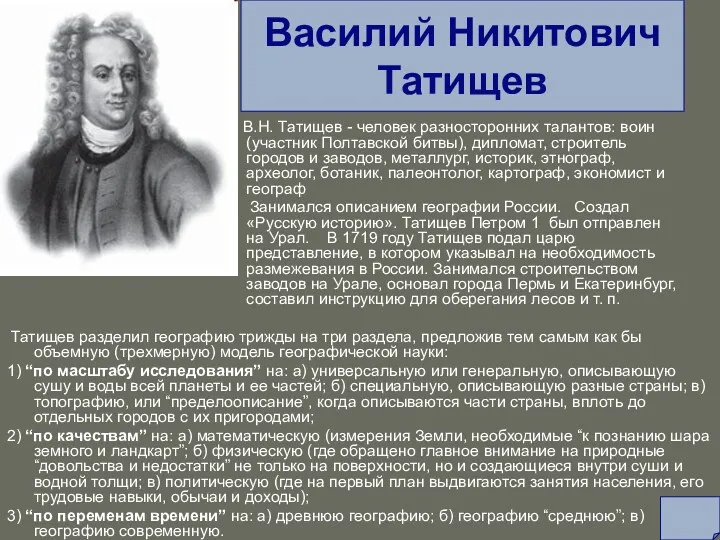 Василий Никитович Татищев

В.Н. Татищев - человек разносторонних талантов: воин (участник Полтавской битвы), дипломат, строитель городов и заводов, металлург, историк, этнограф, археолог, ботаник, палеонтолог, картограф, экономист и географ

Занимался описанием географии России. Создал «Русскую историю». Татищев Петром 1 был отправлен на Урал. В 1719 году Татищев подал царю представление, в котором указывал на необходимость размежевания в России. Занимался строительством заводов на Урале, основал города Пермь и Екатеринбург, составил инструкцию для оберегания лесов и т. п.

Татищев разделил географию трижды на три раздела, предложив тем самым как бы объемную (трехмерную) модель географической науки:

1) “по масштабу исследования” на: а) универсальную или генеральную, описывающую сушу и воды всей планеты и ее частей; б) специальную, описывающую разные страны; в) топографию, или “пределоописание”, когда описываются части страны, вплоть до отдельных городов с их пригородами;

2) “по качествам” на: а) математическую (измерения Земли, необходимые “к познанию шара земного и ландкарт”; б) физическую (где обращено главное внимание на природные “довольства и недостатки” не только на поверхности, но и создающиеся внутри суши и водной толщи; в) политическую (где на первый план выдвигаются занятия населения, его трудовые навыки, обычаи и доходы);

3) “по переменам времени” на: а) древнюю географию; б) географию “среднюю”; в) географию современную.